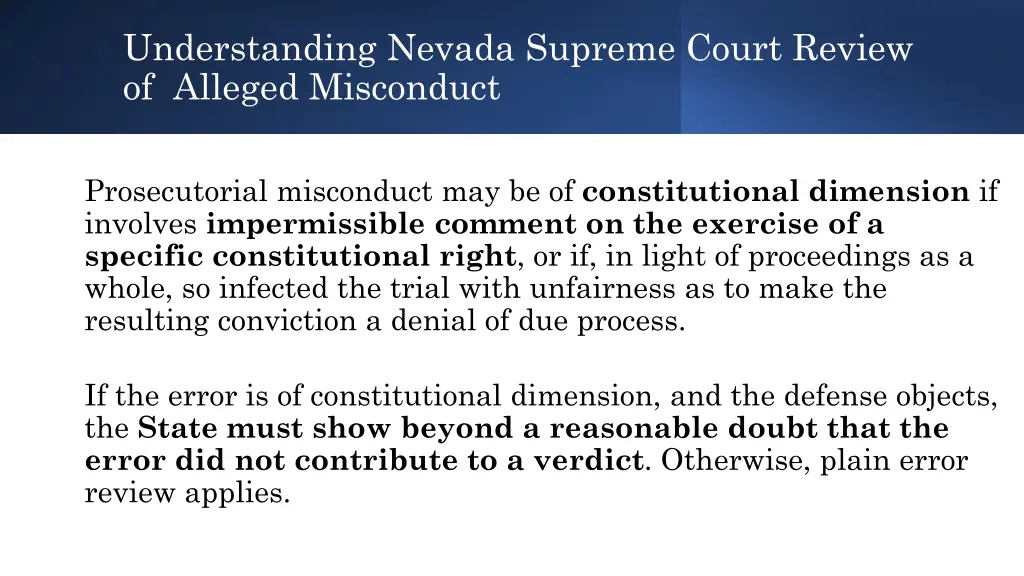 Understanding Nevada Supreme Court Review of Alleged Misconduct

Prosecutorial misconduct may be of constitutional dimension if involves impermissible comment on the exercise of a specific constitutional right, or if, in light of proceedings as a whole, so infected the trial with unfairness as to make the resulting conviction a denial of due process.

If the error is of constitutional dimension, and the defense objects, the State must show beyond a reasonable doubt that the error did not contribute to a verdict. Otherwise, plain error review applies.